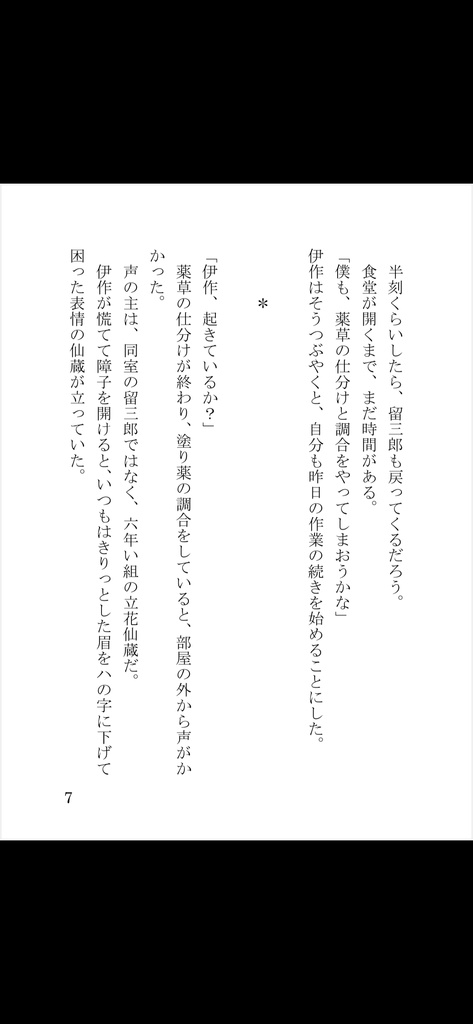 半刻くらいしたら、留三郎も戻ってくるだろう。
食堂が開くまで、まだ時間がある。
「僕も、薬草の仕分けと調合をやってしまおうかな」
伊作はそうつぶやくと、自分も昨日の作業の続きを始めることにした。

＊

「伊作、起きているか？」
薬草の仕分けが終わり、塗り薬の調合をしていると、部屋の外から声がかかった。
声の主は、同室の留三郎ではなく、六年い組の立花仙蔵だ。
伊作が慌てて障子を開けると、いつもはきりっとした眉をハの字に下げて困った表情の仙蔵が立っていた。

7